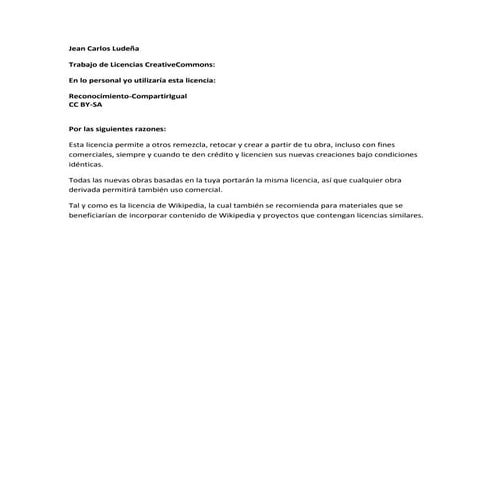 Jean Carlos Ludeña

Trabajo de Licencias CreativeCommons:

En lo personal yo utilizaría esta licencia:

Reconocimiento-CompartirIgual
CC BY-SA

Por las siguientes razones:

Esta licencia permite a otros remezcla, retocar y crear a partir de tu obra, incluso con fines comerciales, siempre y cuando te den crédito y licencien sus nuevas creaciones bajo condiciones idénticas.

Todas las nuevas obras basadas en la tuya portarán la misma licencia, así que cualquier obra derivada permitirá también uso comercial.

Tal y como es la licencia de Wikipedia, la cual también se recomienda para materiales que se beneficiarían de incorporar contenido de Wikipedia y proyectos que contengan licencias similares.